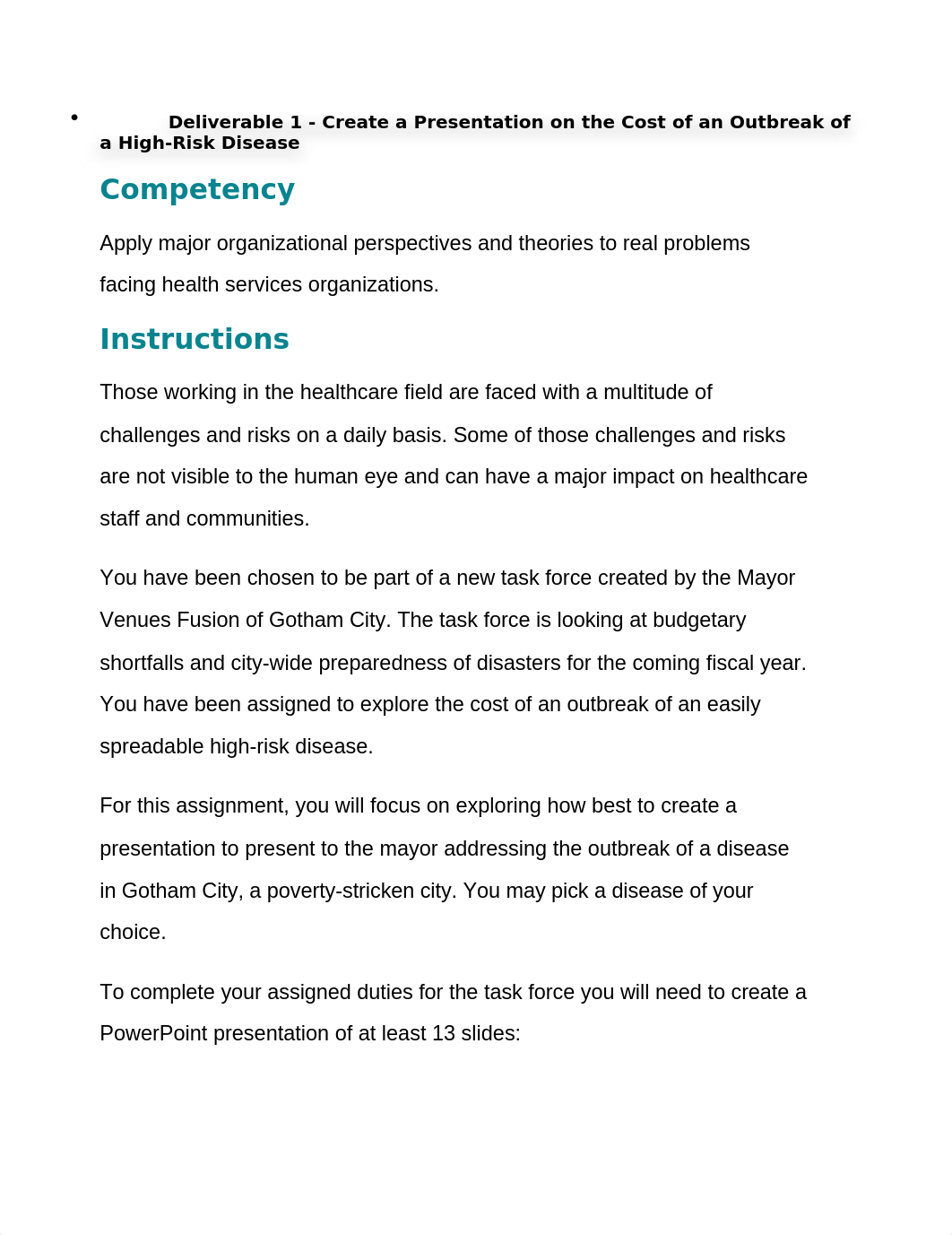 • Deliverable 1 - Create a Presentation on the Cost of an Outbreak of a High-Risk Disease

Competency

Apply major organizational perspectives and theories to real problems facing health services organizations.

Instructions

Those working in the healthcare field are faced with a multitude of challenges and risks on a daily basis. Some of those challenges and risks are not visible to the human eye and can have a major impact on healthcare staff and communities.

You have been chosen to be part of a new task force created by the Mayor Venues Fusion of Gotham City. The task force is looking at budgetary shortfalls and city-wide preparedness of disasters for the coming fiscal year. You have been assigned to explore the cost of an outbreak of an easily spreadable high-risk disease.

For this assignment, you will focus on exploring how best to create a presentation to present to the mayor addressing the outbreak of a disease in Gotham City, a poverty-stricken city. You may pick a disease of your choice.

To complete your assigned duties for the task force you will need to create a PowerPoint presentation of at least 13 slides: